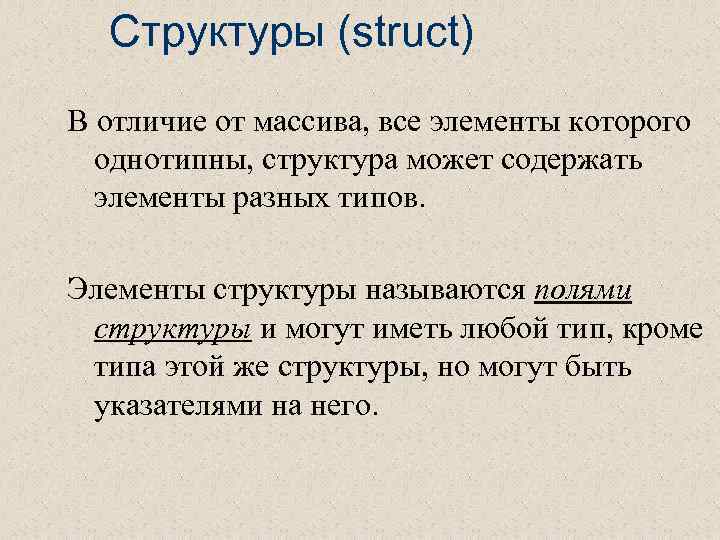 Структуры (struct)

В отличие от массива, все элементы которого однотипны, структура может содержать элементы разных типов.

Элементы структуры называются полями структуры и могут иметь любой тип, кроме типа этой же структуры, но могут быть указателями на него.